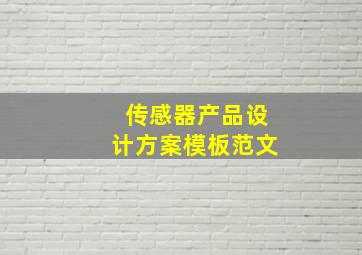 传感器产品设计方案模板范文